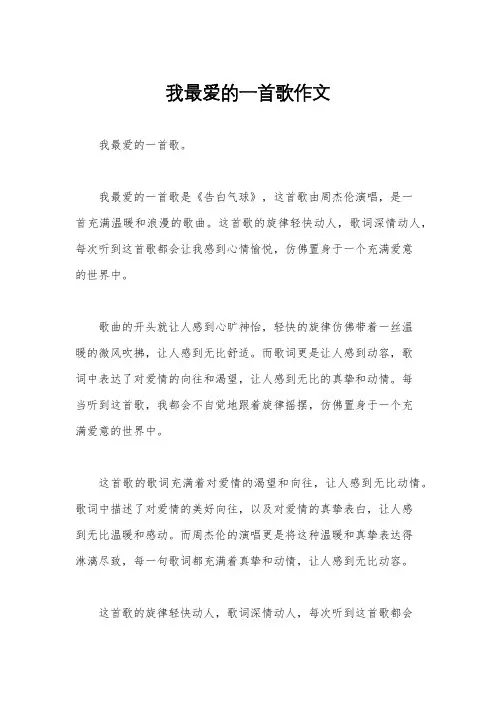 我最爱的一首歌作文

我最爱的一首歌。

我最爱的一首歌是《告白气球》，这首歌由周杰伦演唱，是一首充满温暖和浪漫的歌曲。这首歌的旋律轻快动人，歌词深情动人，每次听到这首歌都会让我感到心情愉悦，仿佛置身于一个充满爱意的世界中。

歌曲的开头就让人感到心旷神怡，轻快的旋律仿佛带着一丝温暖的微风吹拂，让人感到无比舒适。而歌词更是让人感到动容，歌词中表达了对爱情的向往和渴望，让人感到无比的真挚和动情。每当听到这首歌，我都会不自觉地跟着旋律摇摆，仿佛置身于一个充满爱意的世界中。

这首歌的歌词充满着对爱情的渴望和向往，让人感到无比动情。歌词中描述了对爱情的美好向往，以及对爱情的真挚表白，让人感到无比温暖和感动。而周杰伦的演唱更是将这种温暖和真挚表达得淋漓尽致，每一句歌词都充满着真挚和动情，让人感到无比动容。

这首歌的旋律轻快动人，歌词深情动人，每次听到这首歌都会